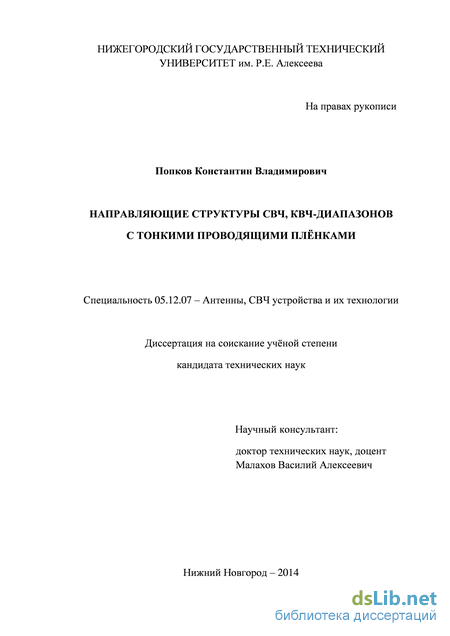 НИЖЕГОРОДСКИЙ ГОСУДАРСТВЕННЫЙ ТЕХНИЧЕСКИЙ УНИВЕРСИТЕТ им. Р.Е. Алексеева

На правах рукописи

Попков Константин Владимирович

НАПРАВЛЯЮЩИЕ СТРУКТУРЫ СВЧ, КВЧ-ДИАПАЗОНОВ С ТОНКИМИ ПРОВОДЯЩИМИ ПЛЁНКАМИ

Специальность 05.12.07 – Антенны, СВЧ устройства и их технологии

Диссертация на соискание учёной степени

кандидата технических наук

Научный консультант:

доктор технических наук, доцент
Малахов Василий Алексеевич

Нижний Новгород – 2014

dsLib.net
библиотека диссертаций